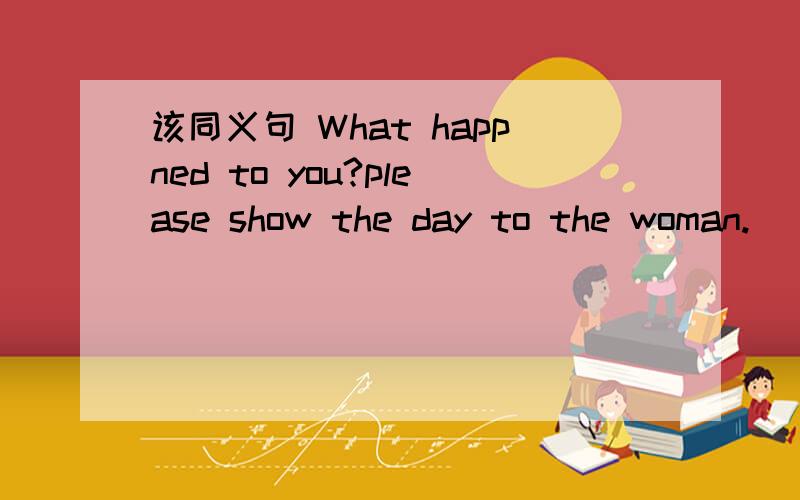 该同义句 What happned to you?please show the day to the woman.